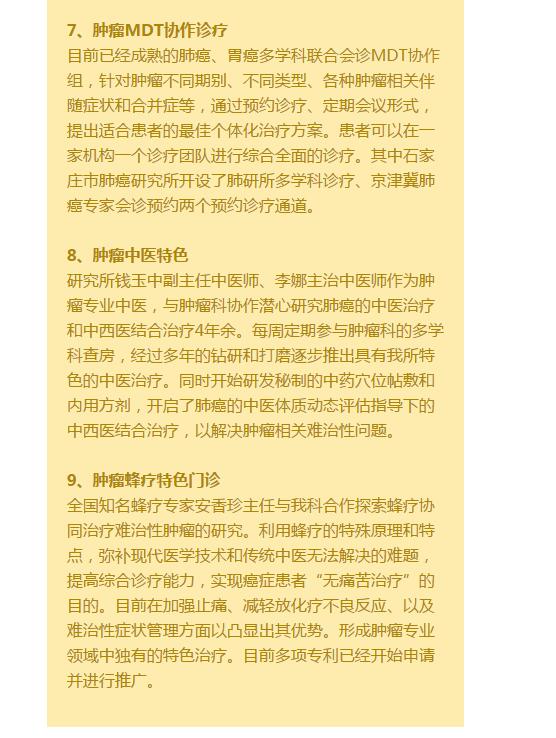 7、肿瘤MDT协作诊疗
目前已经成熟的肺癌、胃癌多学科联合会诊MDT协作组，针对肿瘤不同期别、不同类型、各种肿瘤相关伴随症状和合并症等，通过预约诊疗、定期会议形式，提出适合患者的最佳个体化治疗方案。患者可以在一家机构一个诊疗团队进行综合全面的诊疗。其中石家庄市肺癌研究所开设了肺研所多学科诊疗、京津冀肺癌专家会诊预约两个预约诊疗通道。

8、肿瘤中医特色
研究所钱玉中副主任中医师、李娜主治中医师作为肿瘤专业中医，与肿瘤科协作潜心研究肺癌的中医治疗和中西医结合治疗4年余。每周定期参与肿瘤科的多学科查房，经过多年的钻研和打磨逐步推出具有我所特色的中医治疗。同时开始研发秘制的中药穴位帖敷和内用方剂，开启了肺癌的中医体质动态评估指导下的中西医结合治疗，以解决肿瘤相关难治性问题。

9、肿瘤蜂疗特色门诊
全国知名蜂疗专家安香珍主任与我科合作探索蜂疗协同治疗难治性肿瘤的研究。利用蜂疗的特殊原理和特点，弥补现代医学技术和传统中医无法解决的难题，提高综合诊疗能力，实现癌症患者“无痛苦治疗”的目的。目前在加强止痛、减轻放化疗不良反应、以及难治性症状管理方面以凸显出其优势。形成肿瘤专业领域中独有的特色治疗。目前多项专利已经开始申请并进行推广。